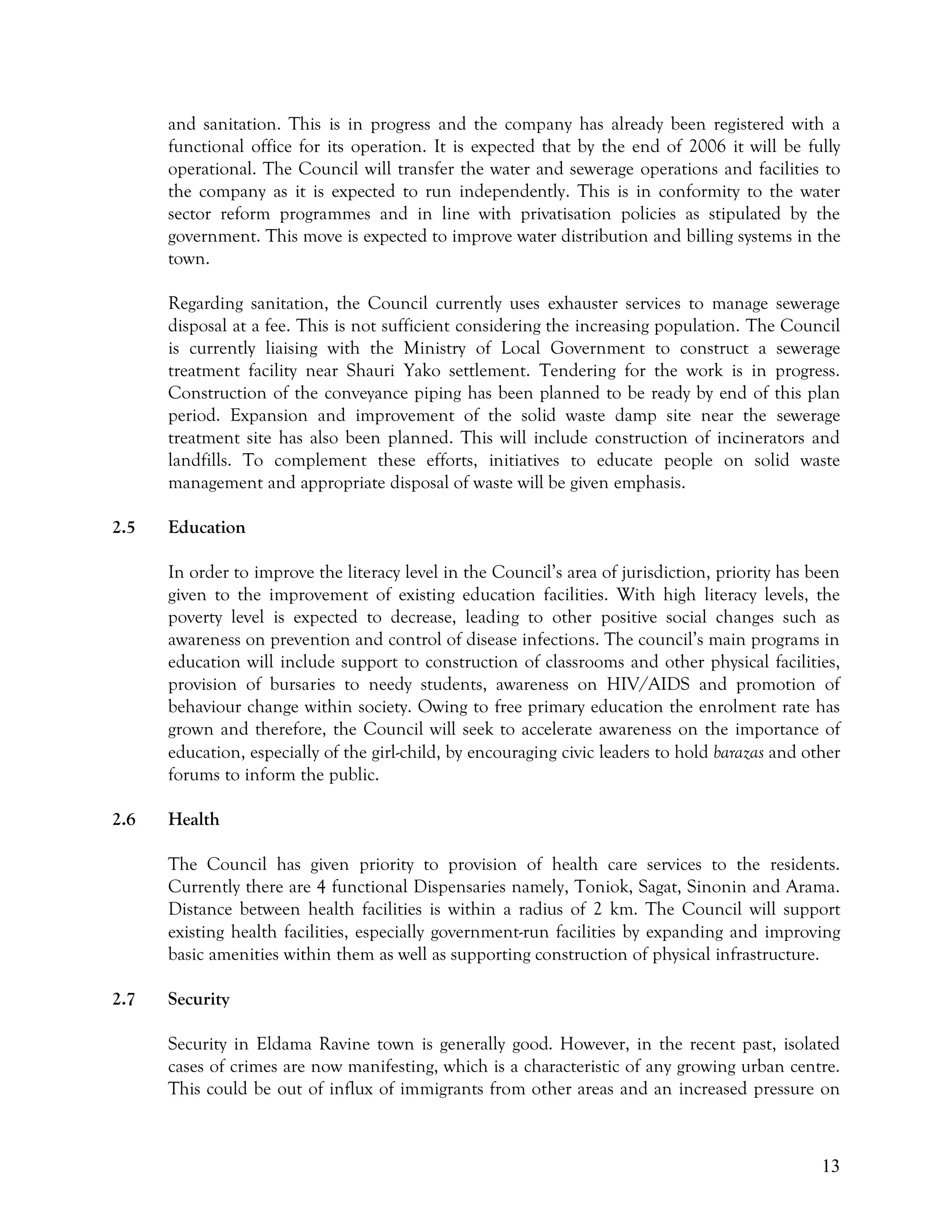 and sanitation. This is in progress and the company has already been registered with a functional office for its operation. It is expected that by the end of 2006 it will be fully operational. The Council will transfer the water and sewerage operations and facilities to the company as it is expected to run independently. This is in conformity to the water sector reform programmes and in line with privatisation policies as stipulated by the government. This move is expected to improve water distribution and billing systems in the town.

Regarding sanitation, the Council currently uses exhauster services to manage sewerage disposal at a fee. This is not sufficient considering the increasing population. The Council is currently liaising with the Ministry of Local Government to construct a sewerage treatment facility near Shauri Yako settlement. Tendering for the work is in progress. Construction of the conveyance piping has been planned to be ready by end of this plan period. Expansion and improvement of the solid waste damp site near the sewerage treatment site has also been planned. This will include construction of incinerators and landfills. To complement these efforts, initiatives to educate people on solid waste management and appropriate disposal of waste will be given emphasis.

2.5 Education

In order to improve the literacy level in the Council's area of jurisdiction, priority has been given to the improvement of existing education facilities. With high literacy levels, the poverty level is expected to decrease, leading to other positive social changes such as awareness on prevention and control of disease infections. The council's main programs in education will include support to construction of classrooms and other physical facilities, provision of bursaries to needy students, awareness on HIV/AIDS and promotion of behaviour change within society. Owing to free primary education the enrolment rate has grown and therefore, the Council will seek to accelerate awareness on the importance of education, especially of the girl-child, by encouraging civic leaders to hold barazas and other forums to inform the public.

2.6 Health

The Council has given priority to provision of health care services to the residents. Currently there are 4 functional Dispensaries namely, Toniok, Sagat, Sinonin and Arama. Distance between health facilities is within a radius of 2 km. The Council will support existing health facilities, especially government-run facilities by expanding and improving basic amenities within them as well as supporting construction of physical infrastructure.

2.7 Security

Security in Eldama Ravine town is generally good. However, in the recent past, isolated cases of crimes are now manifesting, which is a characteristic of any growing urban centre. This could be out of influx of immigrants from other areas and an increased pressure on

13